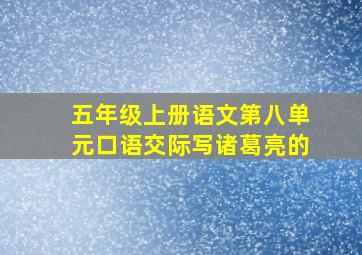 五年级上册语文第八单元口语交际写诸葛亮的